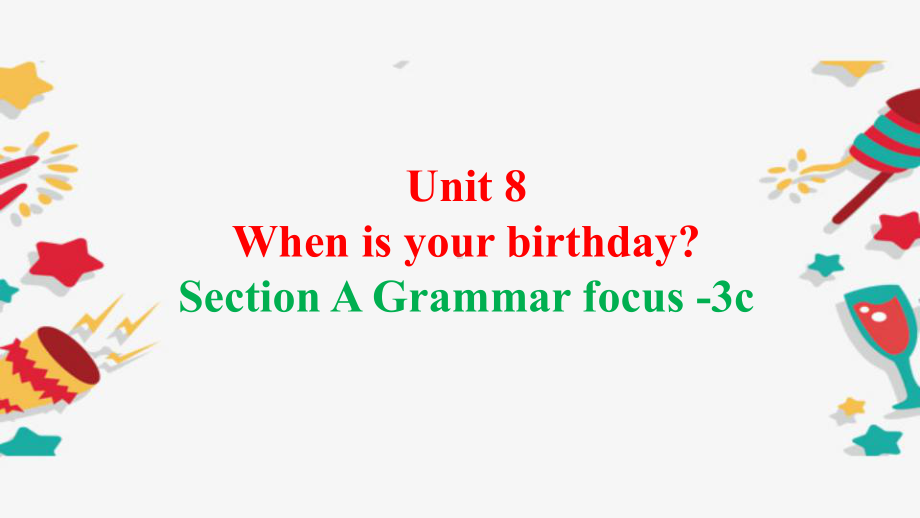 Unit 8
When is your birthday?
Section A Grammar focus -3c